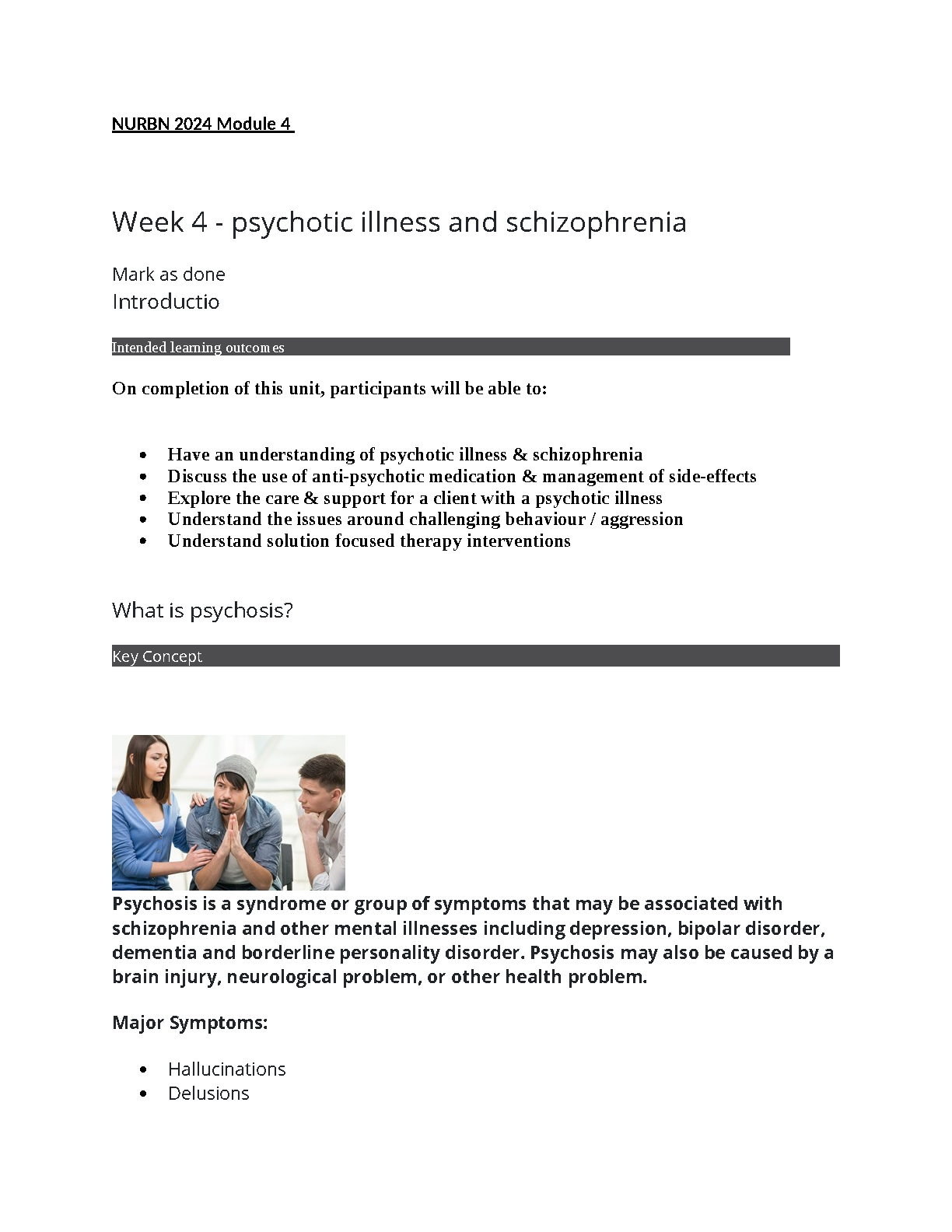 NURBN 2024 Module 4

Week 4 - psychotic illness and schizophrenia

Mark as done

Introductio

Intended learning outcomes

On completion of this unit, participants will be able to:

- Have an understanding of psychotic illness & schizophrenia
- Discuss the use of anti-psychotic medication & management of side-effects
- Explore the care & support for a client with a psychotic illness
- Understand the issues around challenging behaviour / aggression
- Understand solution focused therapy interventions

What is psychosis?

Key Concept

Psychosis is a syndrome or group of symptoms that may be associated with schizophrenia and other mental illnesses including depression, bipolar disorder, dementia and borderline personality disorder. Psychosis may also be caused by a brain injury, neurological problem, or other health problem.

Major Symptoms:

- Hallucinations
- Delusions